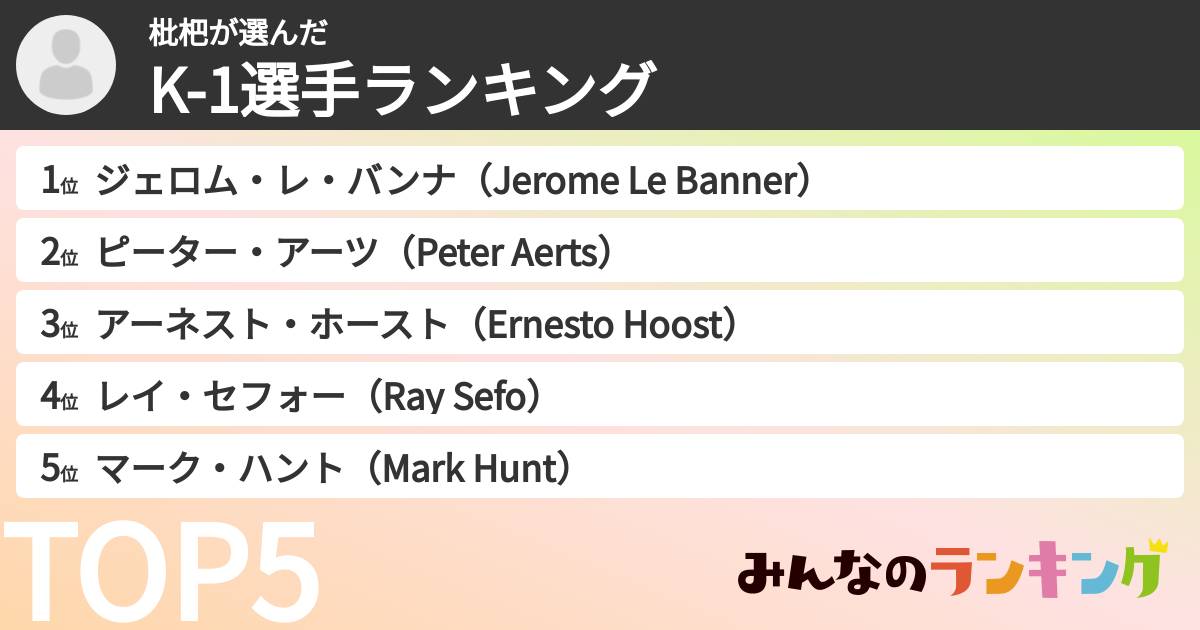 枇杷が選んだ
K-1選手ランキング

1位 ジェロム・レ・バンナ（Jerome Le Banner）

2位 ピーター・アーツ（Peter Aerts）

3位 アーネスト・ホースト（Ernesto Hoost）

4位 レイ・セフォー（Ray Sefo）

5位 マーク・ハント（Mark Hunt）

TOP5

みんなのランキング